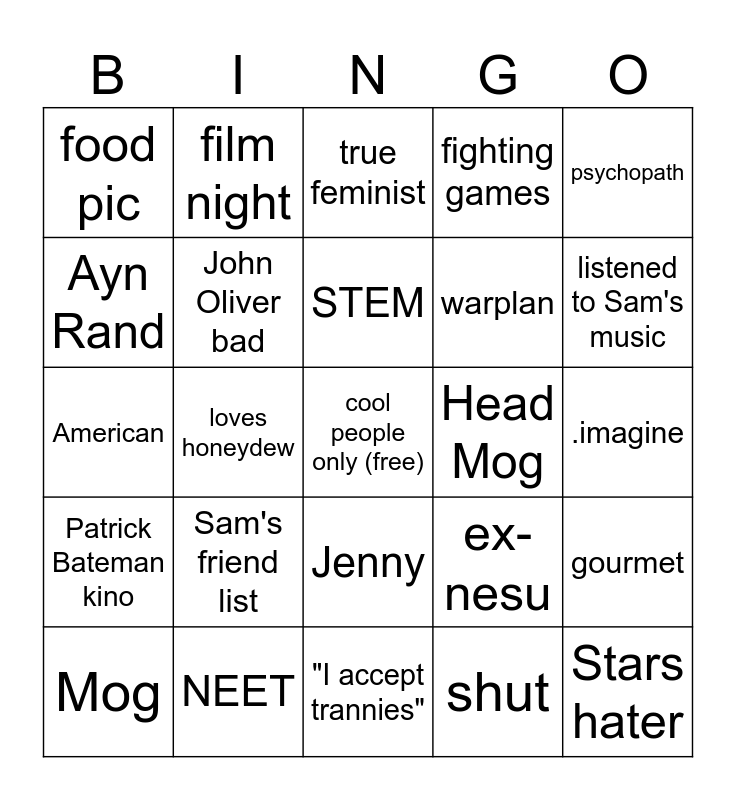 | B | I | N | G | O |
|---|---|---|---|---|
| food pic | film night | true feminist | fighting games | psychopath |
| Ayn Rand | John Oliver bad | STEM | warplan | listened to Sam's music |
| American | loves honeydew | cool people only (free) | Head Mog | .imagine |
| Patrick Bateman kino | Sam's friend list | Jenny | ex-nesu | gourmet |
| Mog | NEET | "I accept trannies" | shut | Stars hater |